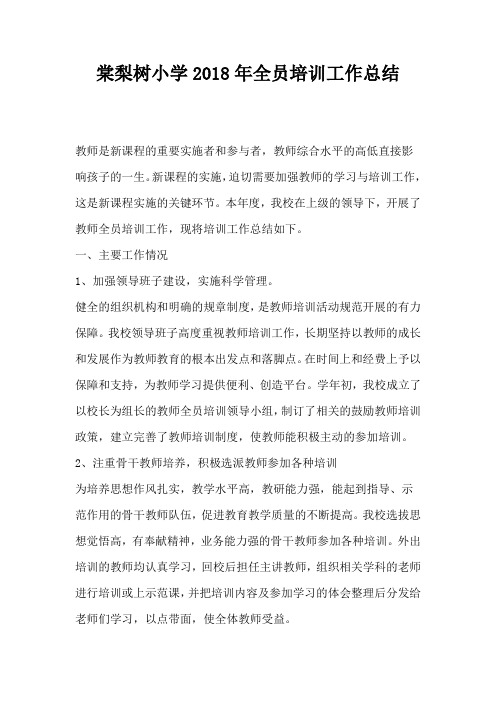 棠梨树小学2018年全员培训工作总结

教师是新课程的重要实施者和参与者，教师综合水平的高低直接影响孩子的一生。新课程的实施，迫切需要加强教师的学习与培训工作，这是新课程实施的关键环节。本年度，我校在上级的领导下，开展了教师全员培训工作，现将培训工作总结如下。

一、主要工作情况

1、加强领导班子建设，实施科学管理。

健全的组织机构和明确的规章制度，是教师培训活动规范开展的有力保障。我校领导班子高度重视教师培训工作，长期坚持以教师的成长和发展作为教师教育的根本出发点和落脚点。在时间上和经费上予以保障和支持，为教师学习提供便利、创造平台。学年初，我校成立了以校长为组长的教师全员培训领导小组，制订了相关的鼓励教师培训政策，建立完善了教师培训制度，使教师能积极主动的参加培训。

2、注重骨干教师培养，积极选派教师参加各种培训

为培养思想作风扎实，教学水平高，教研能力强，能起到指导、示范作用的骨干教师队伍，促进教育教学质量的不断提高。我校选拔思想觉悟高，有奉献精神，业务能力强的骨干教师参加各种培训。外出培训的教师均认真学习，回校后担任主讲教师，组织相关学科的老师进行培训或上示范课，并把培训内容及参加学习的体会整理后分发给老师们学习，以点带面，使全体教师受益。